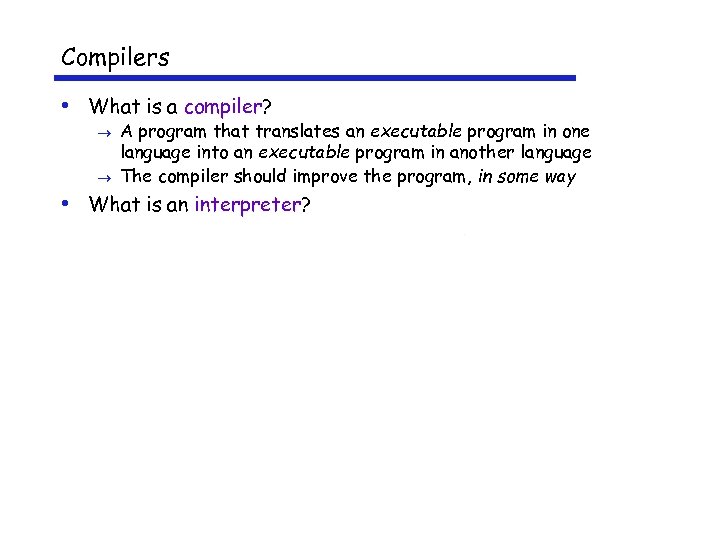 Compilers

• What is a compiler?
→ A program that translates an executable program in one language into an executable program in another language
→ The compiler should improve the program, in some way
• What is an interpreter?